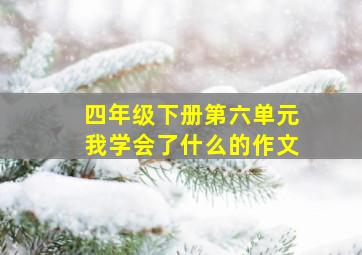 四年级下册第六单元
我学会了什么的作文